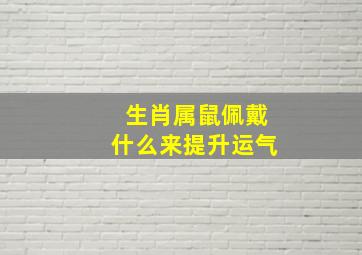 生肖属鼠佩戴
什么来提升运气